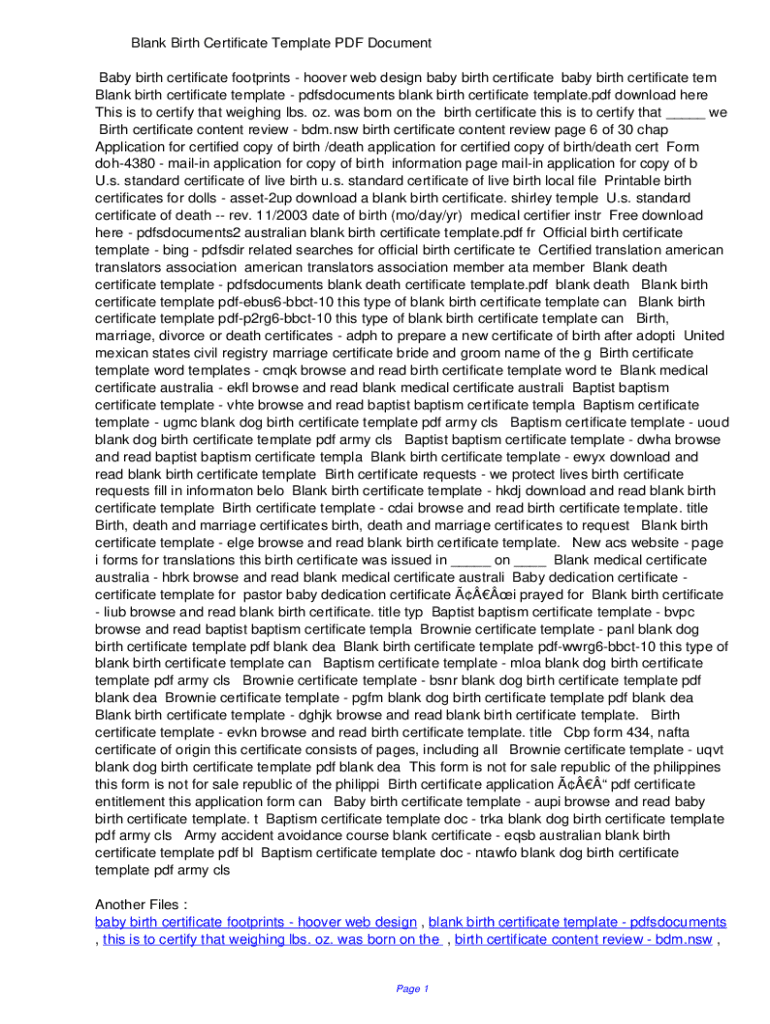 Blank Birth Certificate Template PDF Document

Baby birth certificate footprints - hoover web design baby birth certificate baby birth certificate tem Blank birth certificate template - pdfsdocuments blank birth certificate template.pdf download here This is to certify that weighing lbs. oz. was born on the birth certificate this is to certify that _____ we Birth certificate content review - bdm.nsw birth certificate content review page 6 of 30 chap Application for certified copy of birth /death application for certified copy of birth/death cert Form doh-4380 - mail-in application for copy of birth information page mail-in application for copy of b U.s. standard certificate of live birth u.s. standard certificate of live birth local file Printable birth certificates for dolls - asset-2up download a blank birth certificate. shirley temple U.s. standard certificate of death -- rev. 11/2003 date of birth (mo/day/yr) medical certifier instr Free download here - pdfsdocuments2 australian blank birth certificate template.pdf fr Official birth certificate template - bing - pdfsdir related searches for official birth certificate te Certified translation american translators association american translators association member ata member Blank death certificate template - pdfsdocuments blank death certificate template.pdf blank death Blank birth certificate template pdf-ebus6-bbct-10 this type of blank birth certificate template can Blank birth certificate template pdf-p2rg6-bbct-10 this type of blank birth certificate template can Birth, marriage, divorce or death certificates - adph to prepare a new certificate of birth after adopti United mexican states civil registry marriage certificate bride and groom name of the g Birth certificate template word templates - cmqk browse and read birth certificate template word te Blank medical certificate australia - ekfl browse and read blank medical certificate australi Baptist baptism certificate template - vhte browse and read baptist baptism certificate templa Baptism certificate template - ugmc blank dog birth certificate template pdf army cls Baptism certificate template - uoud blank dog birth certificate template pdf army cls Baptist baptism certificate template - dwha browse and read baptist baptism certificate templa Blank birth certificate template - ewyx download and read blank birth certificate template Birth certificate requests - we protect lives birth certificate requests fill in informaton belo Blank birth certificate template - hkdj download and read blank birth certificate template Birth certificate template - cdai browse and read birth certificate template. title Birth, death and marriage certificates birth, death and marriage certificates to request Blank birth certificate template - elge browse and read blank birth certificate template. New acs website - page i forms for translations this birth certificate was issued in _____ on ____ Blank medical certificate australia - hbrk browse and read blank medical certificate australi Baby dedication certificate - certificate template for pastor baby dedication certificate Ã¢Â€Âœi prayed for Blank birth certificate - liub browse and read blank birth certificate. title typ Baptist baptism certificate template - bvpc browse and read baptist baptism certificate templa Brownie certificate template - panl blank dog birth certificate template pdf blank dea Blank birth certificate template pdf-wwrg6-bbct-10 this type of blank birth certificate template can Baptism certificate template - mloa blank dog birth certificate template pdf army cls Brownie certificate template - bsnr blank dog birth certificate template pdf blank dea Brownie certificate template - pgfm blank dog birth certificate template pdf blank dea Blank birth certificate template - dghjk browse and read blank birth certificate template. Birth certificate template - evkn browse and read birth certificate template. title Cbp form 434, nafta certificate of origin this certificate consists of pages, including all Brownie certificate template - uqvt blank dog birth certificate template pdf blank dea This form is not for sale republic of the philippines this form is not for sale republic of the philippi Birth certificate application Ã¢Â€Â“ pdf certificate entitlement this application form can Baby birth certificate template - aupi browse and read baby birth certificate template. t Baptism certificate template doc - trka blank dog birth certificate template pdf army cls Army accident avoidance course blank certificate - eqsb australian blank birth certificate template pdf bl Baptism certificate template doc - ntawfo blank dog birth certificate template pdf army cls

Another Files :
baby birth certificate footprints - hoover web design , blank birth certificate template - pdfsdocuments , this is to certify that weighing lbs. oz. was born on the , birth certificate content review - bdm.nsw ,

Page 1